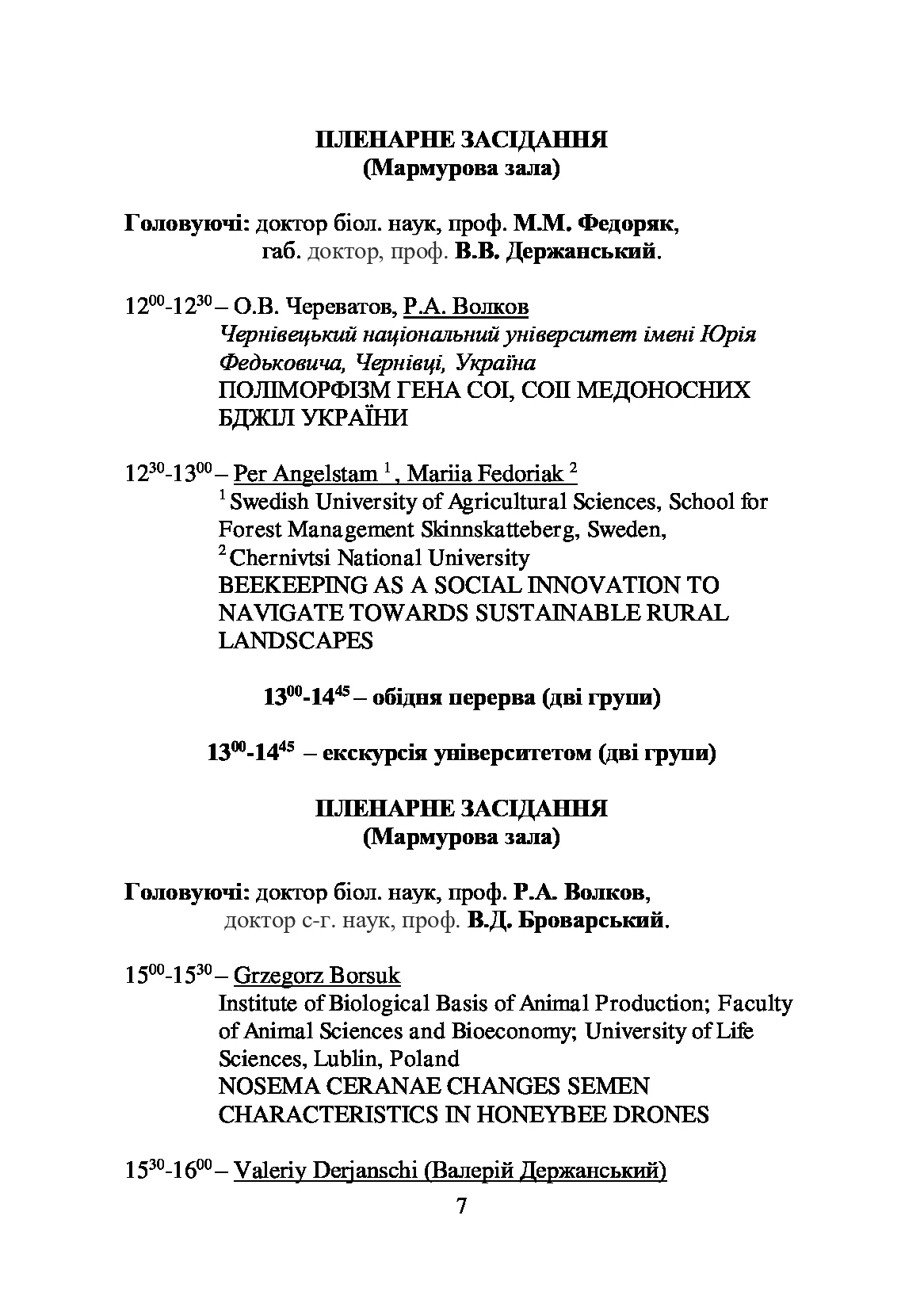 ПЛЕНАРНЕ ЗАСІДАННЯ
(Мармурова зала)

Головуючі: доктор біол. наук, проф. М.М. Федоряк,
габ. доктор, проф. В.В. Держанський.

$12^{00}$-$12^{30}$ – О.В. Череватов, Р.А. Волков
Чернівецький національний університет імені Юрія Федьковича, Чернівці, Україна
ПОЛІМОРФІЗМ ГЕНА COI, COII МЕДОНОСНИХ БДЖІЛ УКРАЇНИ

$12^{30}$-$13^{00}$ – Per Angelstam $^1$, Mariia Fedoriak $^2$
$^1$ Swedish University of Agricultural Sciences, School for Forest Management Skinnskatteberg, Sweden,
$^2$ Chernivtsi National University
BEEKEEPING AS A SOCIAL INNOVATION TO NAVIGATE TOWARDS SUSTAINABLE RURAL LANDSCAPES

$13^{00}$-$14^{45}$ – обідня перерва (дві групи)

$13^{00}$-$14^{45}$ – екскурсія університетом (дві групи)

ПЛЕНАРНЕ ЗАСІДАННЯ
(Мармурова зала)

Головуючі: доктор біол. наук, проф. Р.А. Волков,
доктор с-г. наук, проф. В.Д. Броварський.

$15^{00}$-$15^{30}$ – Grzegorz Borsuk
Institute of Biological Basis of Animal Production; Faculty of Animal Sciences and Bioeconomy; University of Life Sciences, Lublin, Poland
NOSEMA CERANAE CHANGES SEMEN CHARACTERISTICS IN HONEYBEE DRONES

$15^{30}$-$16^{00}$ – Valeriy Derjanschi (Валерій Держанський)

7